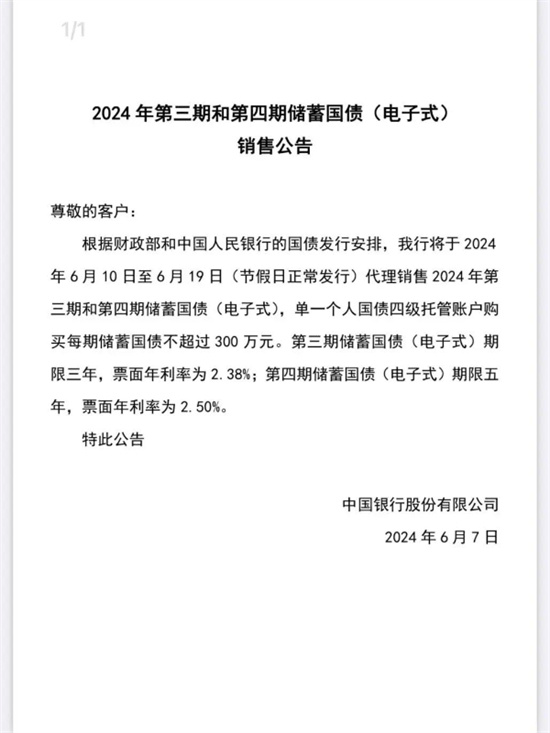 1/1

2024 年第三期和第四期储蓄国债（电子式）
销售公告

尊敬的客户：

根据财政部和中国人民银行的国债发行安排，我行将于 2024 年 6 月 10 日至 6 月 19 日（节假日正常发行）代理销售 2024 年第三期和第四期储蓄国债（电子式），单一个人国债四级托管账户购买每期储蓄国债不超过 300 万元。第三期储蓄国债（电子式）期限三年，票面年利率为 2.38%；第四期储蓄国债（电子式）期限五年，票面年利率为 2.50%。

特此公告

中国银行股份有限公司
2024 年 6 月 7 日